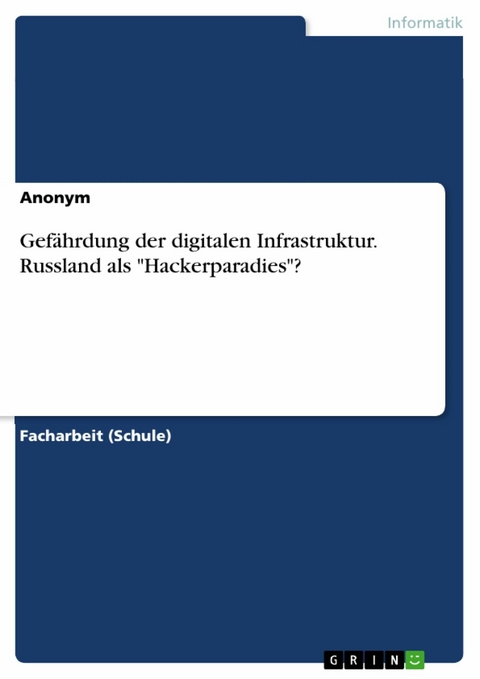 Informatik

Anonym

Gefährdung der digitalen Infrastruktur. Russland als "Hackerparadies"?

Facharbeit (Schule)

GRIN